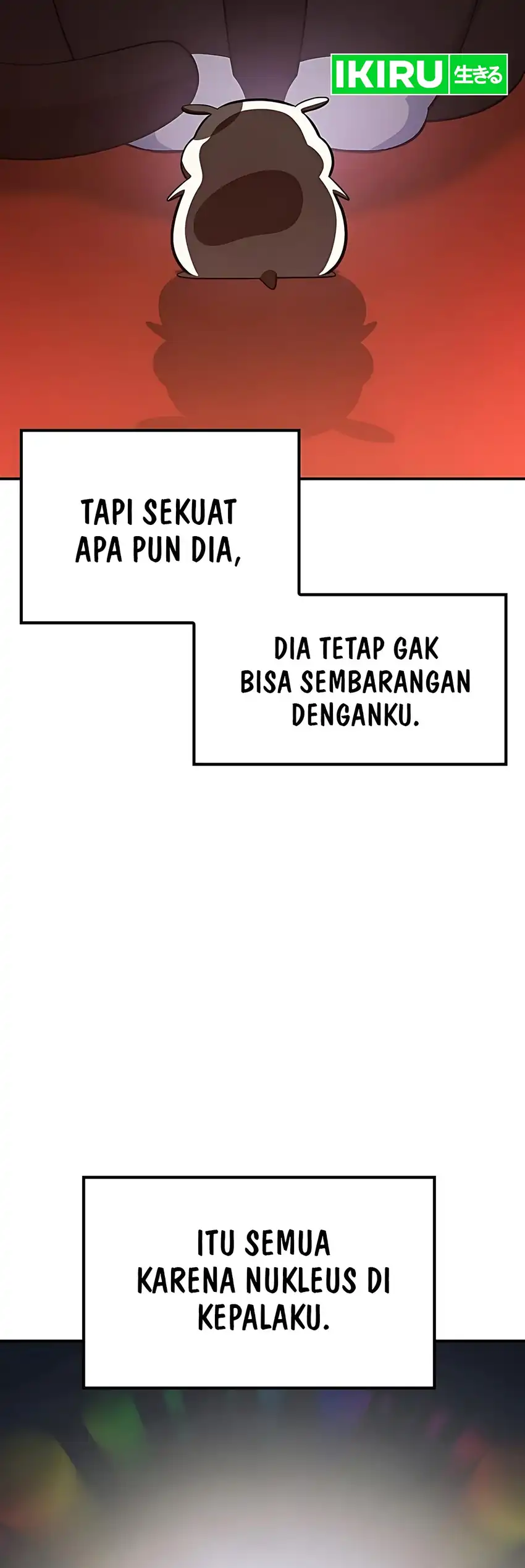 IKIRU 生きる

TAPI SEKUAT APA PUN DIA,

DIA TETAP GAK BISA SEMBARANGAN DENGANKU.

ITU SEMUA KARENA NUKLEUS DI KEPALAKU.